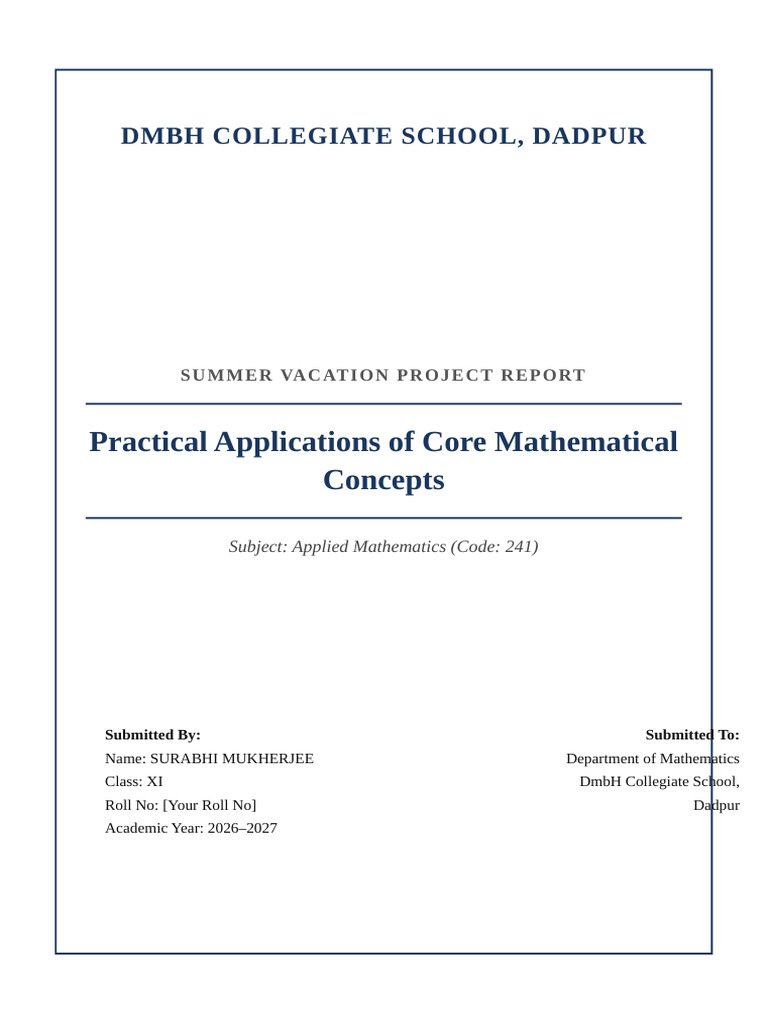 DMBH COLLEGIATE SCHOOL, DADPUR

SUMMER VACATION PROJECT REPORT

Practical Applications of Core Mathematical Concepts

Subject: Applied Mathematics (Code: 241)

Submitted By:
Name: SURABHI MUKHERJEE
Class: XI
Roll No: [Your Roll No]
Academic Year: 2026–2027

Submitted To:
Department of Mathematics
DmbH Collegiate School,
Dadpur